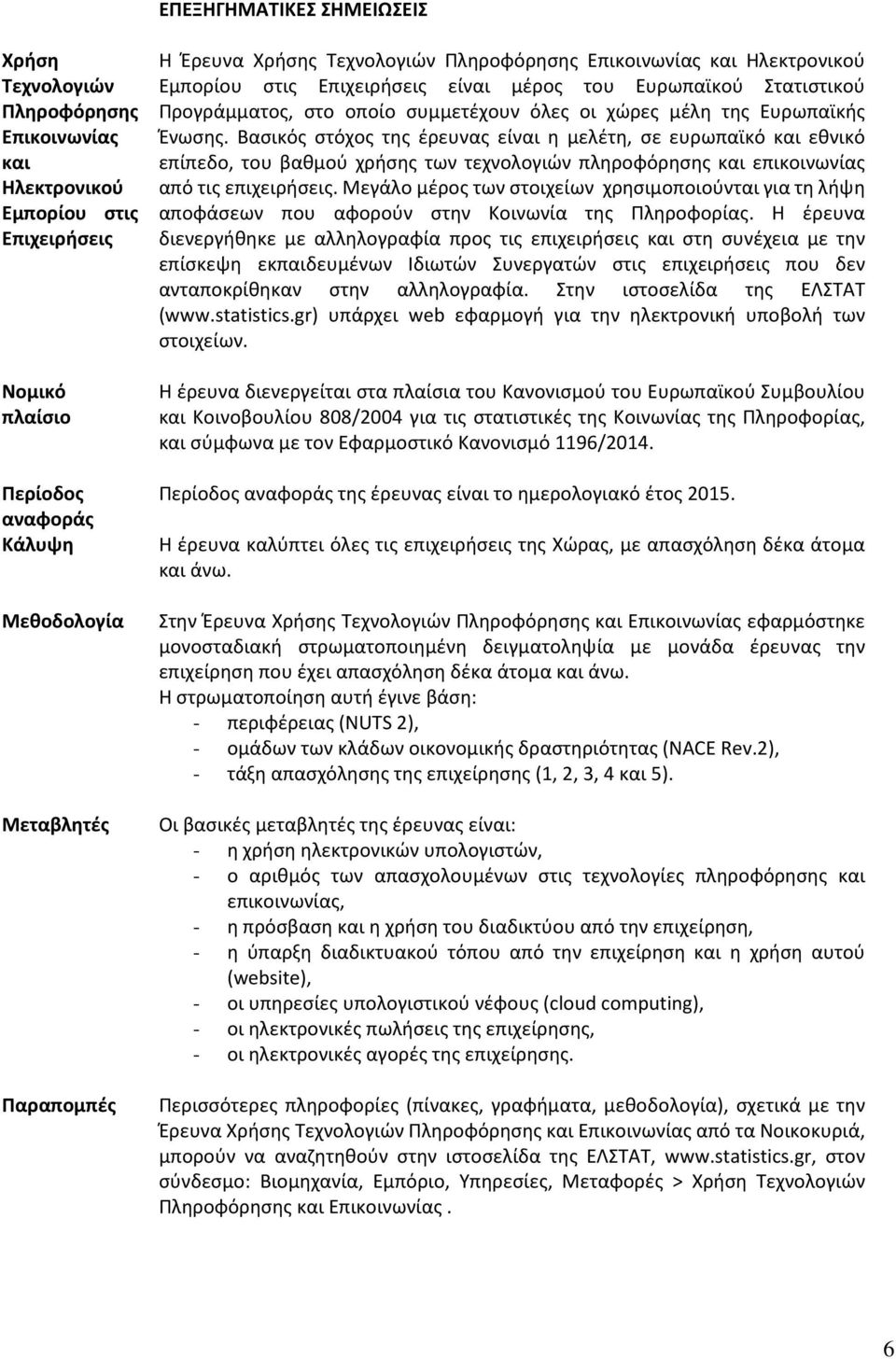 ΕΠΕΞΗΓΗΜΑΤΙΚΕΣ ΣΗΜΕΙΩΣΕΙΣ

Χρήση Τεχνολογιών Πληροφόρησης Επικοινωνίας και Ηλεκτρονικού Εμπορίου στις Επιχειρήσεις

Η Έρευνα Χρήσης Τεχνολογιών Πληροφόρησης Επικοινωνίας και Ηλεκτρονικού Εμπορίου στις Επιχειρήσεις είναι μέρος του Ευρωπαϊκού Στατιστικού Προγράμματος, στο οποίο συμμετέχουν όλες οι χώρες μέλη της Ευρωπαϊκής Ένωσης. Βασικός στόχος της έρευνας είναι η μελέτη, σε ευρωπαϊκό και εθνικό επίπεδο, του βαθμού χρήσης των τεχνολογιών πληροφόρησης και επικοινωνίας από τις επιχειρήσεις. Μεγάλο μέρος των στοιχείων χρησιμοποιούνται για τη λήψη αποφάσεων που αφορούν στην Κοινωνία της Πληροφορίας. Η έρευνα διενεργήθηκε με αλληλογραφία προς τις επιχειρήσεις και στη συνέχεια με την επίσκεψη εκπαιδευμένων Ιδιωτών Συνεργατών στις επιχειρήσεις που δεν ανταποκρίθηκαν στην αλληλογραφία. Στην ιστοσελίδα της ΕΛΣΤΑΤ (www.statistics.gr) υπάρχει web εφαρμογή για την ηλεκτρονική υποβολή των στοιχείων.

Νομικό πλαίσιο

Η έρευνα διενεργείται στα πλαίσια του Κανονισμού του Ευρωπαϊκού Συμβουλίου και Κοινοβουλίου 808/2004 για τις στατιστικές της Κοινωνίας της Πληροφορίας, και σύμφωνα με τον Εφαρμοστικό Κανονισμό 1196/2014.

Περίοδος αναφοράς

Περίοδος αναφοράς της έρευνας είναι το ημερολογιακό έτος 2015.

Κάλυψη

Η έρευνα καλύπτει όλες τις επιχειρήσεις της Χώρας, με απασχόληση δέκα άτομα και άνω.

Μεθοδολογία

Στην Έρευνα Χρήσης Τεχνολογιών Πληροφόρησης και Επικοινωνίας εφαρμόστηκε μονοσταδιακή στρωματοποιημένη δειγματοληψία με μονάδα έρευνας την επιχείρηση που έχει απασχόληση δέκα άτομα και άνω.
Η στρωματοποίηση αυτή έγινε βάση:
- περιφέρειας (NUTS 2),
- ομάδων των κλάδων οικονομικής δραστηριότητας (NACE Rev.2),
- τάξη απασχόλησης της επιχείρησης (1, 2, 3, 4 και 5).

Μεταβλητές

Οι βασικές μεταβλητές της έρευνας είναι:
- η χρήση ηλεκτρονικών υπολογιστών,
- ο αριθμός των απασχολουμένων στις τεχνολογίες πληροφόρησης και επικοινωνίας,
- η πρόσβαση και η χρήση του διαδικτύου από την επιχείρηση,
- η ύπαρξη διαδικτυακού τόπου από την επιχείρηση και η χρήση αυτού (website),
- οι υπηρεσίες υπολογιστικού νέφους (cloud computing),
- οι ηλεκτρονικές πωλήσεις της επιχείρησης,
- οι ηλεκτρονικές αγορές της επιχείρησης.

Παραπομπές

Περισσότερες πληροφορίες (πίνακες, γραφήματα, μεθοδολογία), σχετικά με την Έρευνα Χρήσης Τεχνολογιών Πληροφόρησης και Επικοινωνίας από τα Νοικοκυριά, μπορούν να αναζητηθούν στην ιστοσελίδα της ΕΛΣΤΑΤ, www.statistics.gr, στον σύνδεσμο: Βιομηχανία, Εμπόριο, Υπηρεσίες, Μεταφορές > Χρήση Τεχνολογιών Πληροφόρησης και Επικοινωνίας .

6